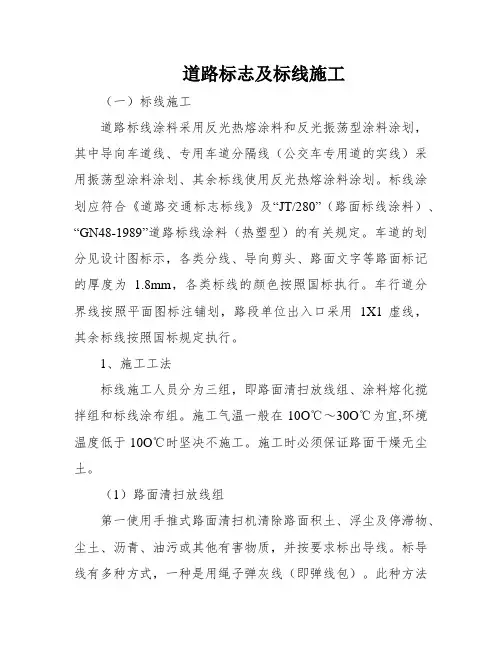 道路标志及标线施工

（一）标线施工

道路标线涂料采用反光热熔涂料和反光振荡型涂料涂划，其中导向车道线、专用车道分隔线（公交车专用道的实线）采用振荡型涂料涂划、其余标线使用反光热熔涂料涂划。标线涂划应符合《道路交通标志标线》及“JT/280”（路面标线涂料）、“GN48-1989”道路标线涂料（热塑型）的有关规定。车道的划分见设计图标示，各类分线、导向剪头、路面文字等路面标记的厚度为 1.8mm，各类标线的颜色按照国标执行。车行道分界线按照平面图标注铺划，路段单位出入口采用 1X1 虚线，其余标线按照国标规定执行。

1、施工工法

标线施工人员分为三组，即路面清扫放线组、涂料熔化搅拌组和标线涂布组。施工气温一般在 10O℃～30O℃为宜,环境温度低于 10O℃时坚决不施工。施工时必须保证路面干燥无尘土。

（1）路面清扫放线组

第一使用手推式路面清扫机清除路面积土、浮尘及停滞物、尘土、沥青、油污或其他有害物质，并按要求标出导线。标导线有多种方式，一种是用绳子弹灰线（即弹线包）。此种方法